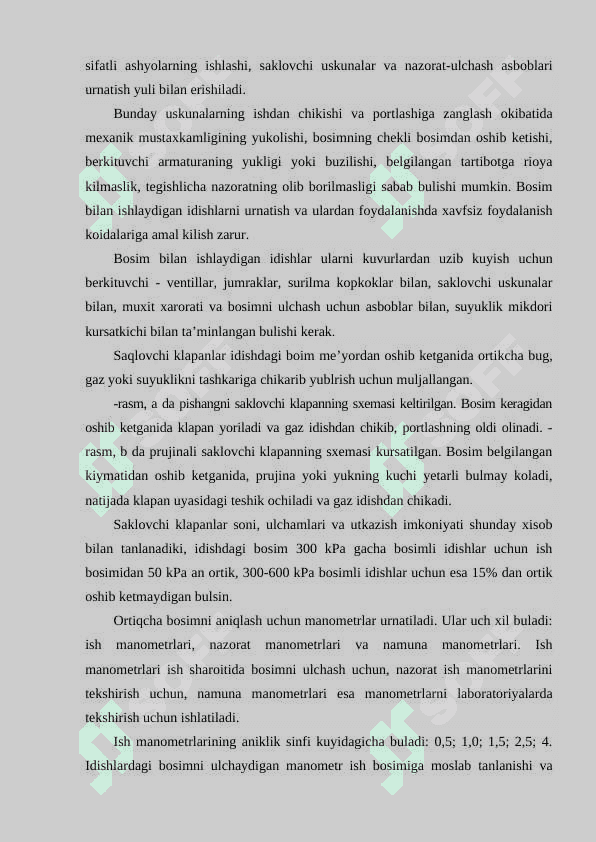 sifatli ashyolarning ishlashi, saklovchi uskunalar va nazorat-ulchash asboblari urnatish yuli bilan erishiladi.

Bunday uskunalarning ishdan chikishi va portlashiga zanglash okibatida mexanik mustaxkamligining yukolishi, bosimning chekli bosimdan oshib ketishi, berkituvchi armaturaning yukligi yoki buzilishi, belgilangan tartibotga rioya kilmaslik, tegishlicha nazoratning olib borilmasligi sabab bulishi mumkin. Bosim bilan ishlaydigan idishlarni urnatish va ulardan foydalanishda xavfsiz foydalanish koidalariga amal kilish zarur.

Bosim bilan ishlaydigan idishlar ularni kuvurlardan uzib kuyish uchun berkituvchi - ventillar, jumraklar, surilma kopkoklar bilan, saklovchi uskunalar bilan, muxit xarorati va bosimni ulchash uchun asboblar bilan, suyuklik mikdori kursatkichi bilan ta’minlangan bulishi kerak.

Saqlovchi klapanlar idishdagi boim me’yordan oshib ketganida ortikcha bug, gaz yoki suyuklikni tashkariga chikarib yublrish uchun muljallangan.

-rasm, a da pishangni saklovchi klapanning sxemasi keltirilgan. Bosim keragidan oshib ketganida klapan yoriladi va gaz idishdan chikib, portlashning oldi olinadi. -rasm, b da prujinali saklovchi klapanning sxemasi kursatilgan. Bosim belgilangan kiymatidan oshib ketganida, prujina yoki yukning kuchi yetarli bulmay koladi, natijada klapan uyasidagi teshik ochiladi va gaz idishdan chikadi.

Saklovchi klapanlar soni, ulchamlari va utkazish imkoniyati shunday xisob bilan tanlanadiki, idishdagi bosim 300 kPa gacha bosimli idishlar uchun ish bosimidan 50 kPa an ortik, 300-600 kPa bosimli idishlar uchun esa 15% dan ortik oshib ketmaydigan bulsin.

Ortiqcha bosimni aniqlash uchun manometrlar urnatiladi. Ular uch xil buladi: ish manometrlari, nazorat manometrlari va namuna manometrlari. Ish manometrlari ish sharoitida bosimni ulchash uchun, nazorat ish manometrlarini tekshirish uchun, namuna manometrlari esa manometrlarni laboratoriyalarda tekshirish uchun ishlatiladi.

Ish manometrlarining aniklik sinfi kuyidagicha buladi: 0,5; 1,0; 1,5; 2,5; 4. Idishlardagi bosimni ulchaydigan manometr ish bosimiga moslab tanlanishi va